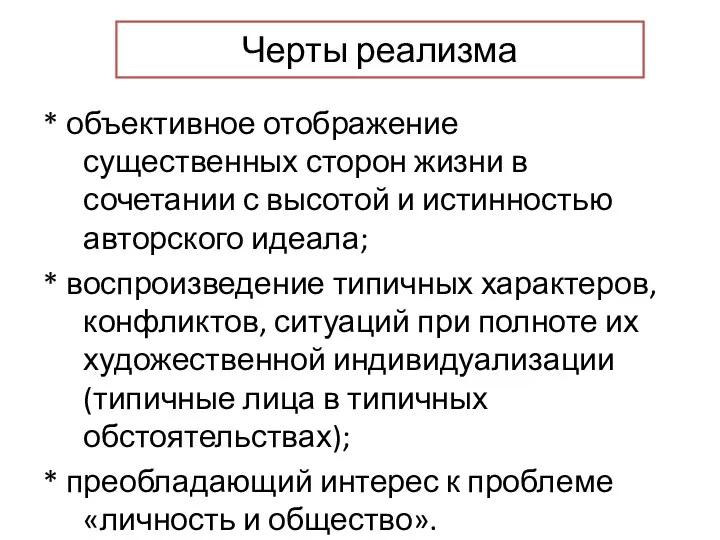 Черты реализма

* объективное отображение существенных сторон жизни в сочетании с высотой и истинностью авторского идеала;

* воспроизведение типичных характеров, конфликтов, ситуаций при полноте их художественной индивидуализации (типичные лица в типичных обстоятельствах);

* преобладающий интерес к проблеме «личность и общество».